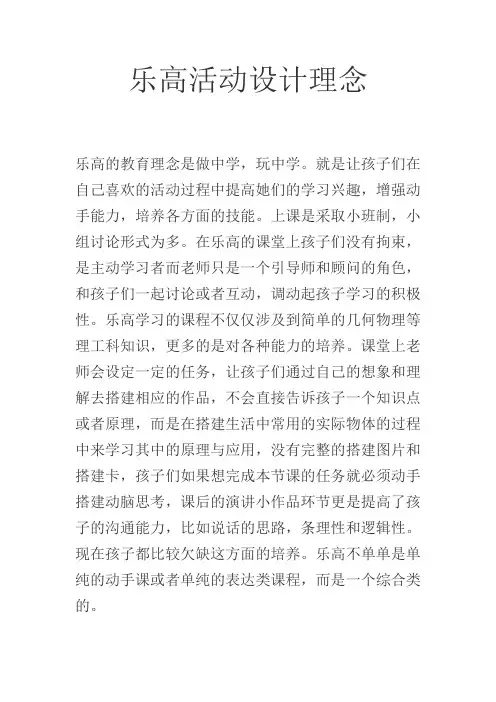 乐高活动设计理念

乐高的教育理念是做中学，玩中学。就是让孩子们在自己喜欢的活动过程中提高她们的学习兴趣，增强动手能力，培养各方面的技能。上课是采取小班制，小组讨论形式为多。在乐高的课堂上孩子们没有拘束，是主动学习者而老师只是一个引导师和顾问的角色，和孩子们一起讨论或者互动，调动起孩子学习的积极性。乐高学习的课程不仅仅涉及到简单的几何物理等理工科知识，更多的是对各种能力的培养。课堂上老师会设定一定的任务，让孩子们通过自己的想象和理解去搭建相应的作品，不会直接告诉孩子一个知识点或者原理，而是在搭建生活中常用的实际物体的过程中来学习其中的原理与应用，没有完整的搭建图片和搭建卡，孩子们如果想完成本节课的任务就必须动手搭建动脑思考，课后的演讲小作品环节更是提高了孩子的沟通能力，比如说话的思路，条理性和逻辑性。现在孩子都比较欠缺这方面的培养。乐高不单单是单纯的动手课或者单纯的表达类课程，而是一个综合类的。